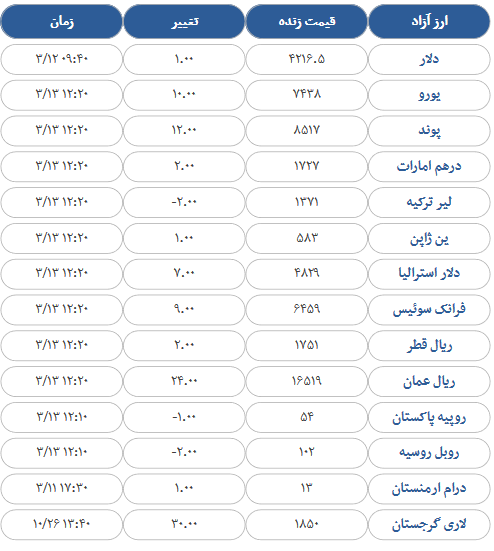 | ارز آزاد | قیمت زنده | تغییر | زمان |
|---|---|---|---|
| دلار | ۴۲۱۶.۵ | ۱.۰۰ | ۳/۱۲ ۰۹:۴۰ |
| یورو | ۷۴۳۸ | ۱۰.۰۰ | ۳/۱۳ ۱۲:۲۰ |
| پوند | ۸۵۱۷ | ۱۲.۰۰ | ۳/۱۳ ۱۲:۲۰ |
| درهم امارات | ۱۷۲۷ | ۲.۰۰ | ۳/۱۳ ۱۲:۲۰ |
| لیر ترکیه | ۱۳۷۱ | -۲.۰۰ | ۳/۱۳ ۱۲:۲۰ |
| ین ژاپن | ۵۸۳ | ۱.۰۰ | ۳/۱۳ ۱۲:۲۰ |
| دلار استرالیا | ۴۸۲۹ | ۷.۰۰ | ۳/۱۳ ۱۲:۲۰ |
| فرانک سوئیس | ۶۴۵۹ | ۹.۰۰ | ۳/۱۳ ۱۲:۲۰ |
| ریال قطر | ۱۷۵۱ | ۲.۰۰ | ۳/۱۳ ۱۲:۲۰ |
| ریال عمان | ۱۶۵۱۹ | ۲۴.۰۰ | ۳/۱۳ ۱۲:۲۰ |
| روپیه پاکستان | ۵۴ | -۱.۰۰ | ۳/۱۳ ۱۲:۱۰ |
| روبل روسیه | ۱۰۲ | -۲.۰۰ | ۳/۱۳ ۱۲:۱۰ |
| درام ارمنستان | ۱۳ | ۱.۰۰ | ۳/۱۱ ۱۷:۳۰ |
| لاری گرجستان | ۱۸۵۰ | ۳۰.۰۰ | ۱۰/۲۶ ۱۳:۴۰ |